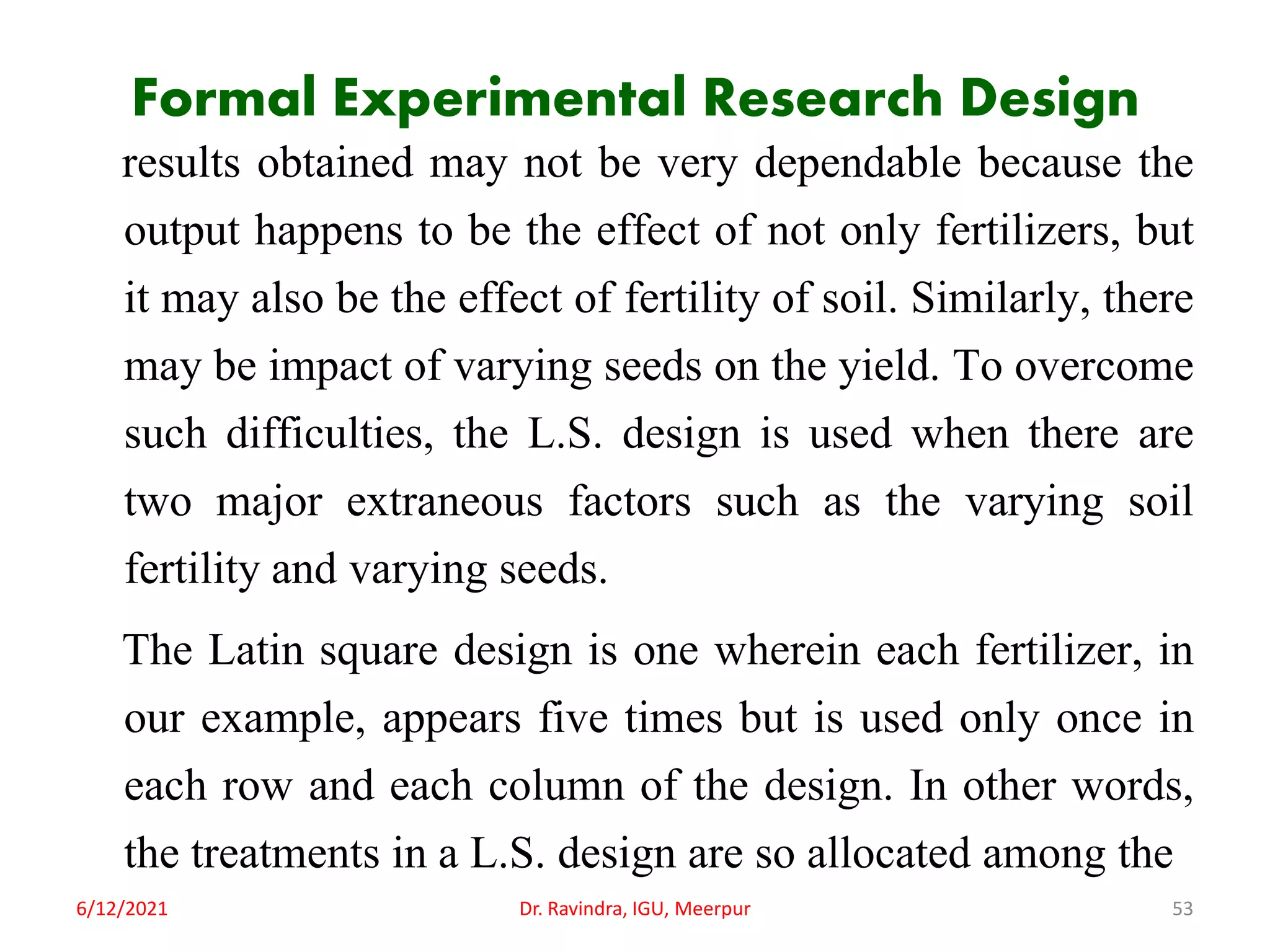 Formal Experimental Research Design

results obtained may not be very dependable because the output happens to be the effect of not only fertilizers, but it may also be the effect of fertility of soil. Similarly, there may be impact of varying seeds on the yield. To overcome such difficulties, the L.S. design is used when there are two major extraneous factors such as the varying soil fertility and varying seeds.

The Latin square design is one wherein each fertilizer, in our example, appears five times but is used only once in each row and each column of the design. In other words, the treatments in a L.S. design are so allocated among the

6/12/2021

Dr. Ravindra, IGU, Meerpur

53